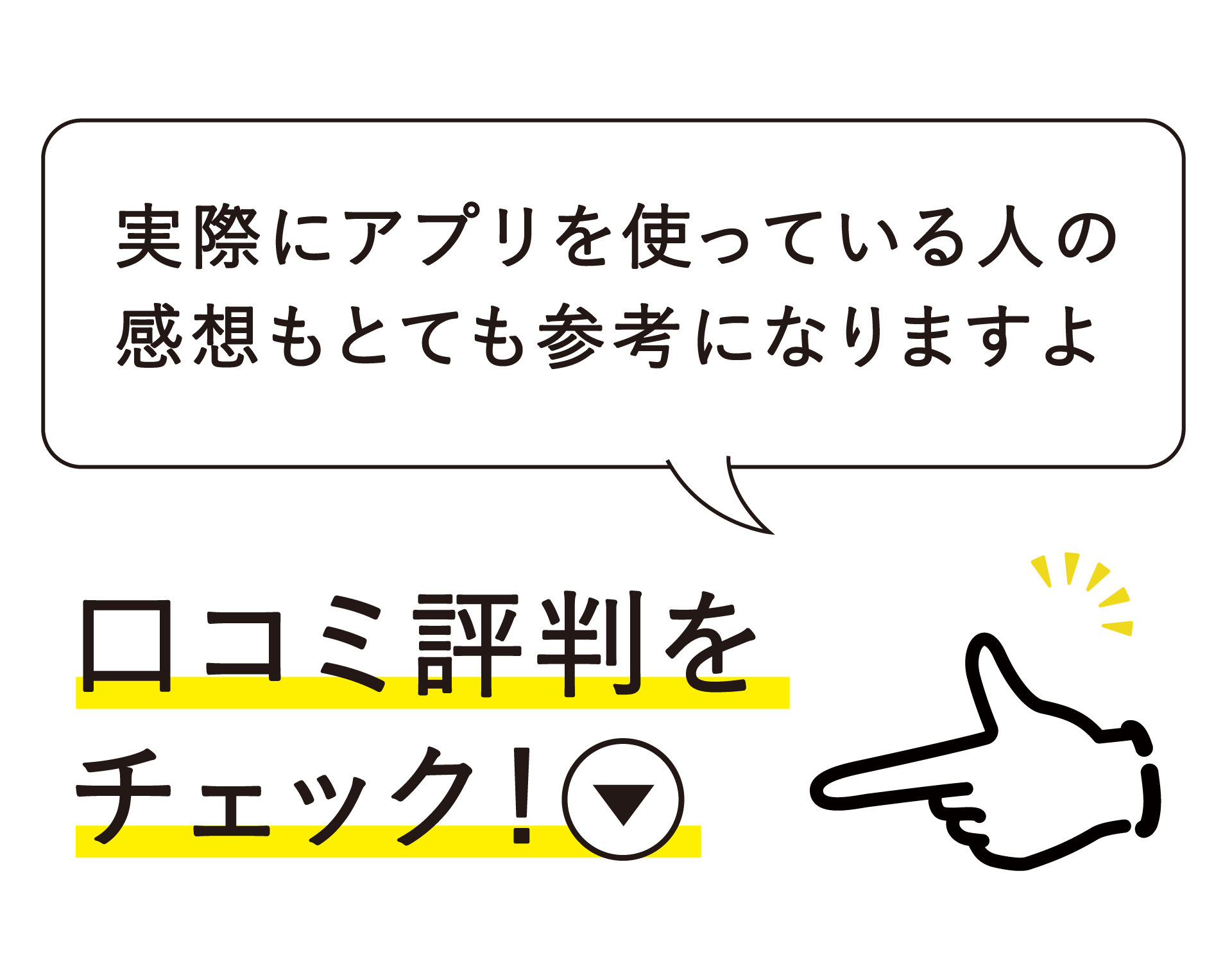 実際にアプリを使っている人の感想もとても参考になりますよ

口コミ評判をチェック！